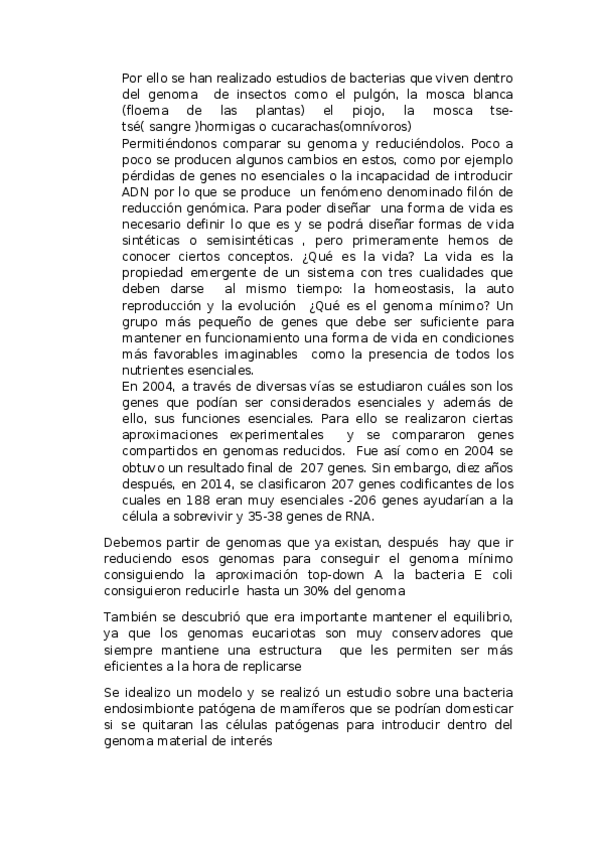 Por ello se han realizado estudios de bacterias que viven dentro del genoma de insectos como el pulgón, la mosca blanca (floema de las plantas) el piojo, la mosca tse-tsé( sangre )hormigas o cucarachas(omnívoros)
Permitiéndonos comparar su genoma y reduciéndolos. Poco a poco se producen algunos cambios en estos, como por ejemplo pérdidas de genes no esenciales o la incapacidad de introducir ADN por lo que se produce un fenómeno denominado filón de reducción genómica. Para poder diseñar una forma de vida es necesario definir lo que es y se podrá diseñar formas de vida sintéticas o semisintéticas , pero primeramente hemos de conocer ciertos conceptos. ¿Qué es la vida? La vida es la propiedad emergente de un sistema con tres cualidades que deben darse al mismo tiempo: la homeostasis, la auto reproducción y la evolución ¿Qué es el genoma mínimo? Un grupo más pequeño de genes que debe ser suficiente para mantener en funcionamiento una forma de vida en condiciones más favorables imaginables como la presencia de todos los nutrientes esenciales.
En 2004, a través de diversas vías se estudiaron cuáles son los genes que podían ser considerados esenciales y además de ello, sus funciones esenciales. Para ello se realizaron ciertas aproximaciones experimentales y se compararon genes compartidos en genomas reducidos. Fue así como en 2004 se obtuvo un resultado final de 207 genes. Sin embargo, diez años después, en 2014, se clasificaron 207 genes codificantes de los cuales en 188 eran muy esenciales -206 genes ayudarían a la célula a sobrevivir y 35-38 genes de RNA.

Debemos partir de genomas que ya existan, después hay que ir reduciendo esos genomas para conseguir el genoma mínimo consiguiendo la aproximación top-down A la bacteria E coli consiguieron reducirle hasta un 30% del genoma

También se descubrió que era importante mantener el equilibrio, ya que los genomas eucariotas son muy conservadores que siempre mantiene una estructura que les permiten ser más eficientes a la hora de replicarse

Se idealizo un modelo y se realizó un estudio sobre una bacteria endosimbionte patógena de mamíferos que se podrían domesticar si se quitaran las células patógenas para introducir dentro del genoma material de interés